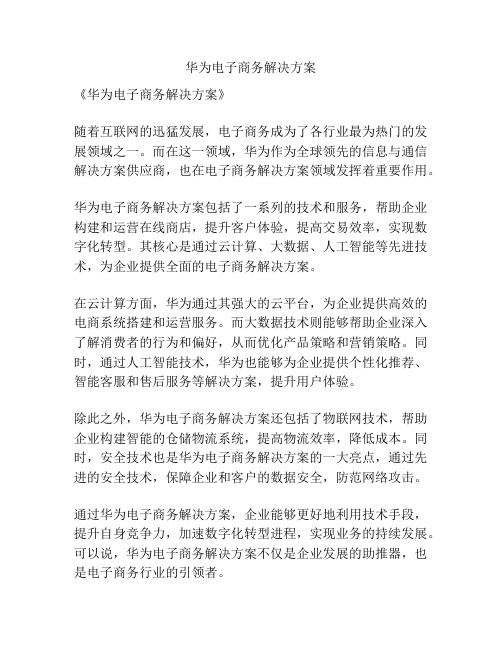 华为电子商务解决方案

《华为电子商务解决方案》

随着互联网的迅猛发展，电子商务成为了各行业最为热门的发展领域之一。而在这一领域，华为作为全球领先的信息与通信解决方案供应商，也在电子商务解决方案领域发挥着重要作用。

华为电子商务解决方案包括了一系列的技术和服务，帮助企业构建和运营在线商店，提升客户体验，提高交易效率，实现数字化转型。其核心是通过云计算、大数据、人工智能等先进技术，为企业提供全面的电子商务解决方案。

在云计算方面，华为通过其强大的云平台，为企业提供高效的电商系统搭建和运营服务。而大数据技术则能够帮助企业深入了解消费者的行为和偏好，从而优化产品策略和营销策略。同时，通过人工智能技术，华为也能够为企业提供个性化推荐、智能客服和售后服务等解决方案，提升用户体验。

除此之外，华为电子商务解决方案还包括了物联网技术，帮助企业构建智能的仓储物流系统，提高物流效率，降低成本。同时，安全技术也是华为电子商务解决方案的一大亮点，通过先进的安全技术，保障企业和客户的数据安全，防范网络攻击。

通过华为电子商务解决方案，企业能够更好地利用技术手段，提升自身竞争力，加速数字化转型进程，实现业务的持续发展。可以说，华为电子商务解决方案不仅是企业发展的助推器，也是电子商务行业的引领者。